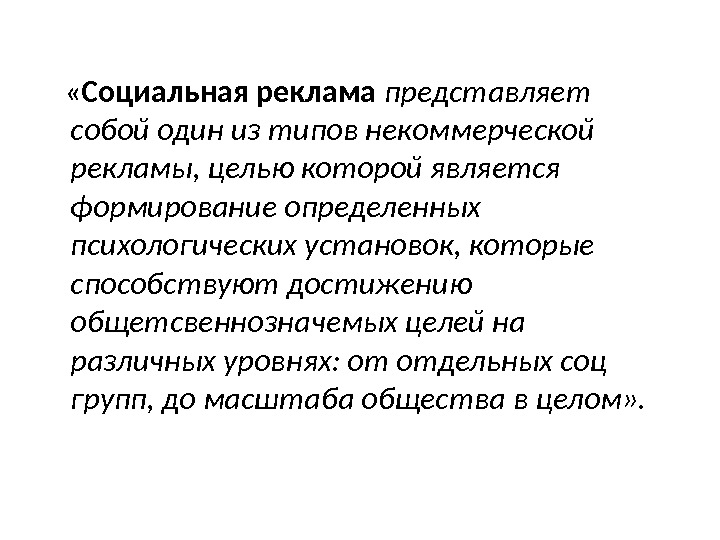 «Социальная реклама представляет собой один из типов некоммерческой рекламы, целью которой является формирование определенных психологических установок, которые способствуют достижению общетсвеннозначемых целей на различных уровнях: от отдельных соц групп, до масштаба общества в целом».